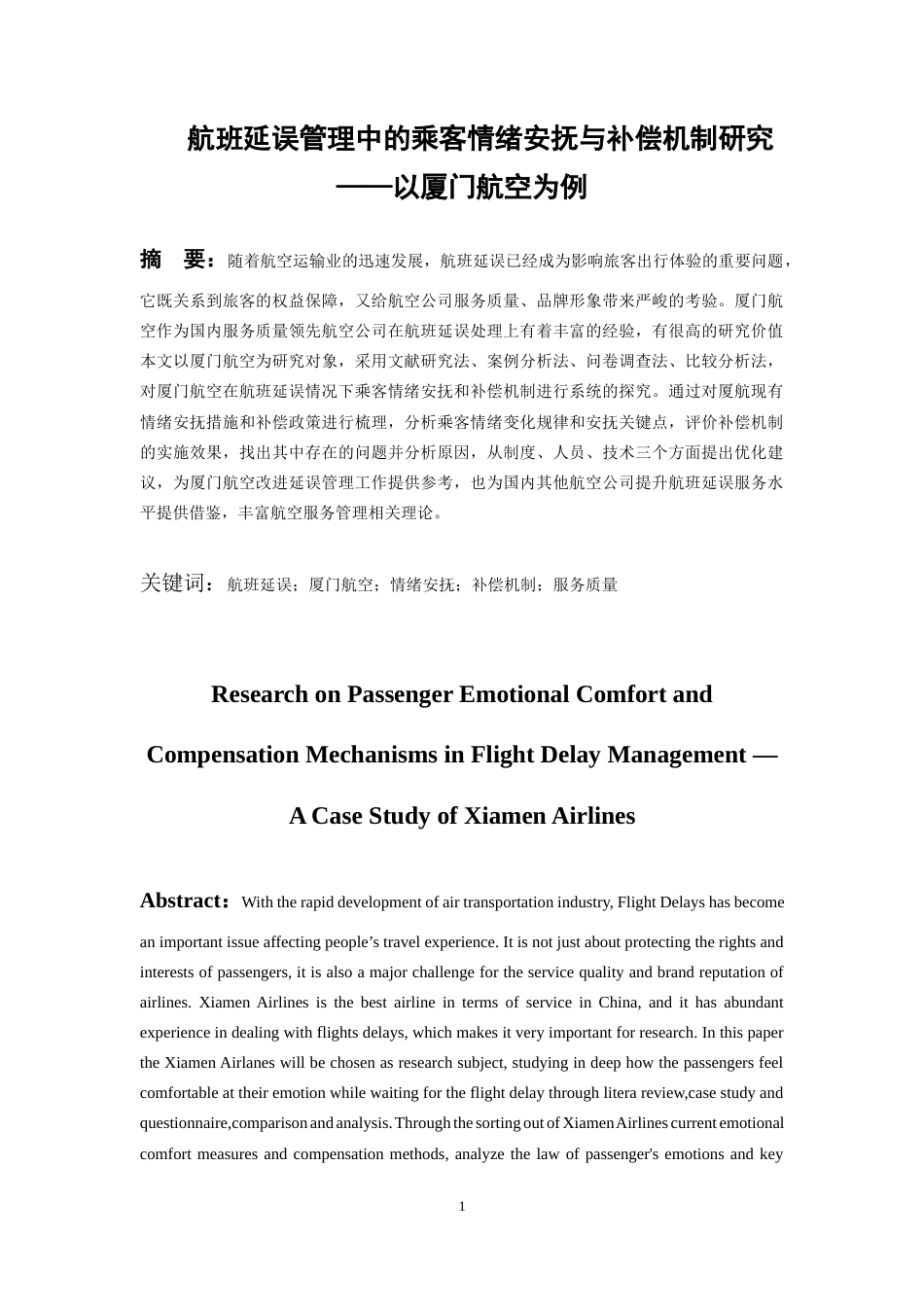 航班延误管理中的乘客情绪安抚与补偿机制研究
——以厦门航空为例

摘　要：随着航空运输业的迅速发展，航班延误已经成为影响旅客出行体验的重要问题，它既关系到旅客的权益保障，又给航空公司服务质量、品牌形象带来严峻的考验。厦门航空作为国内服务质量领先航空公司在航班延误处理上有着丰富的经验，有很高的研究价值本文以厦门航空为研究对象，采用文献研究法、案例分析法、问卷调查法、比较分析法，对厦门航空在航班延误情况下乘客情绪安抚和补偿机制进行系统的探究。通过对厦航现有情绪安抚措施和补偿政策进行梳理，分析乘客情绪变化规律和安抚关键点，评价补偿机制的实施效果，找出其中存在的问题并分析原因，从制度、人员、技术三个方面提出优化建议，为厦门航空改进延误管理工作提供参考，也为国内其他航空公司提升航班延误服务水平提供借鉴，丰富航空服务管理相关理论。

关键词：航班延误；厦门航空；情绪安抚；补偿机制；服务质量

Research on Passenger Emotional Comfort and Compensation Mechanisms in Flight Delay Management — A Case Study of Xiamen Airlines

Abstract：With the rapid development of air transportation industry, Flight Delays has become an important issue affecting people’s travel experience. It is not just about protecting the rights and interests of passengers, it is also a major challenge for the service quality and brand reputation of airlines. Xiamen Airlines is the best airline in terms of service in China, and it has abundant experience in dealing with flights delays, which makes it very important for research. In this paper the Xiamen Airlanes will be chosen as research subject, studying in deep how the passengers feel comfortable at their emotion while waiting for the flight delay through litera review,case study and questionnaire,comparison and analysis. Through the sorting out of Xiamen Airlines current emotional comfort measures and compensation methods, analyze the law of passenger's emotions and key

1